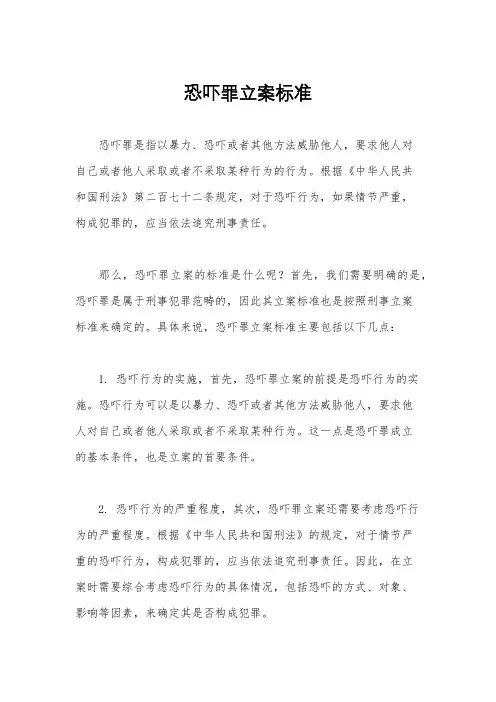 恐吓罪立案标准

恐吓罪是指以暴力、恐吓或者其他方法威胁他人，要求他人对自己或者他人采取或者不采取某种行为的行为。根据《中华人民共和国刑法》第二百七十二条规定，对于恐吓行为，如果情节严重，构成犯罪的，应当依法追究刑事责任。

那么，恐吓罪立案的标准是什么呢？首先，我们需要明确的是，恐吓罪是属于刑事犯罪范畴的，因此其立案标准也是按照刑事立案标准来确定的。具体来说，恐吓罪立案标准主要包括以下几点：

1. 恐吓行为的实施，首先，恐吓罪立案的前提是恐吓行为的实施。恐吓行为可以是以暴力、恐吓或者其他方法威胁他人，要求他人对自己或者他人采取或者不采取某种行为。这一点是恐吓罪成立的基本条件，也是立案的首要条件。

2. 恐吓行为的严重程度，其次，恐吓罪立案还需要考虑恐吓行为的严重程度。根据《中华人民共和国刑法》的规定，对于情节严重的恐吓行为，构成犯罪的，应当依法追究刑事责任。因此，在立案时需要综合考虑恐吓行为的具体情况，包括恐吓的方式、对象、影响等因素，来确定其是否构成犯罪。